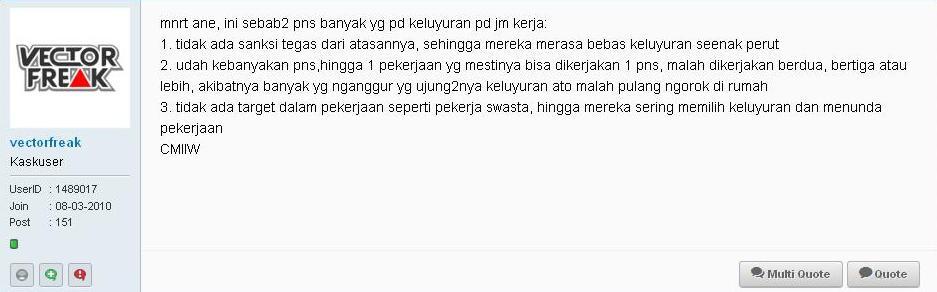 VECTOR FREAK

vectorfreak
Kaskuser

UserID : 1489017
Join : 08-03-2010
Post : 151

mnrt ane, ini sebab2 pns banyak yg pd keluyuran pd jm kerja:
1. tidak ada sanksi tegas dari atasannya, sehingga mereka merasa bebas keluyuran seenak perut
2. udah kebanyakan pns,hingga 1 pekerjaan yg mestinya bisa dikerjakan 1 pns, malah dikerjakan berdua, bertiga atau lebih, akibatnya banyak yg nganggur yg ujung2nya keluyuran ato malah pulang ngorok di rumah
3. tidak ada target dalam pekerjaan seperti pekerja swasta, hingga mereka sering memilih keluyuran dan menunda pekerjaan
CMIIW

Multi Quote
Quote